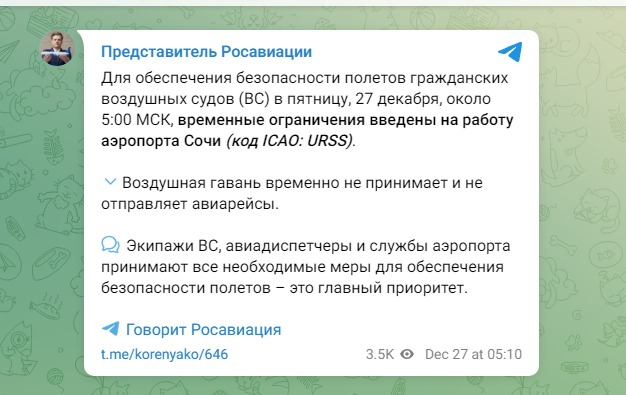 Представитель Росавиации

Для обеспечения безопасности полетов гражданских воздушных судов (ВС) в пятницу, 27 декабря, около 5:00 МСК, временные ограничения введены на работу аэропорта Сочи (код ICAO: URSS).

Воздушная гавань временно не принимает и не отправляет авиарейсы.

Экипажи ВС, авиадиспетчеры и службы аэропорта принимают все необходимые меры для обеспечения безопасности полетов – это главный приоритет.

Говорит Росавиация

t.me/korenyako/646 3.5K Dec 27 at 05:10